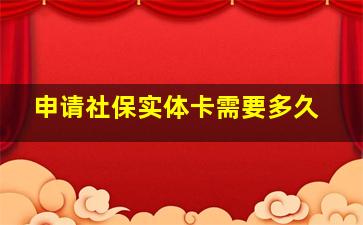 申请社保实体卡需要多久